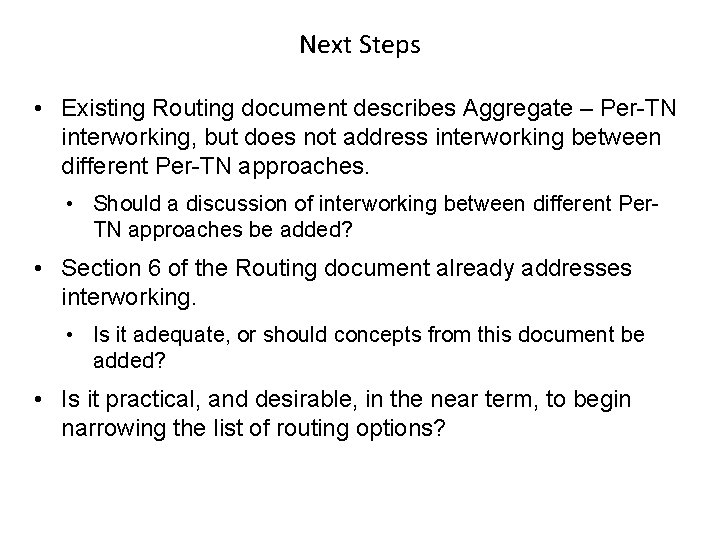 Next Steps

• Existing Routing document describes Aggregate – Per-TN interworking, but does not address interworking between different Per-TN approaches.

• Should a discussion of interworking between different Per-TN approaches be added?

• Section 6 of the Routing document already addresses interworking.

• Is it adequate, or should concepts from this document be added?

• Is it practical, and desirable, in the near term, to begin narrowing the list of routing options?